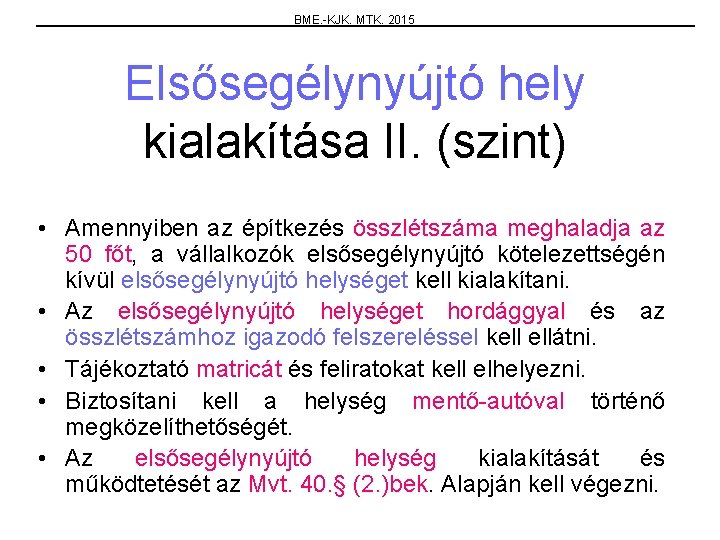 BME.-KJK. MTK. 2015

Elsősegélynyújtó hely kialakítása II. (szint)

• Amennyiben az építkezés összlétszáma meghaladja az 50 főt, a vállalkozók elsősegélynyújtó kötelezettségén kívül elsősegélynyújtó helységet kell kialakítani.
• Az elsősegélynyújtó helységet hordággyal és az összlétszámhoz igazodó felszereléssel kell ellátni.
• Tájékoztató matricát és feliratokat kell elhelyezni.
• Biztosítani kell a helység mentő-autóval történő megközelíthetőségét.
• Az elsősegélynyújtó helység kialakítását és működtetését az Mvt. 40.§ (2.)bek. Alapján kell végezni.